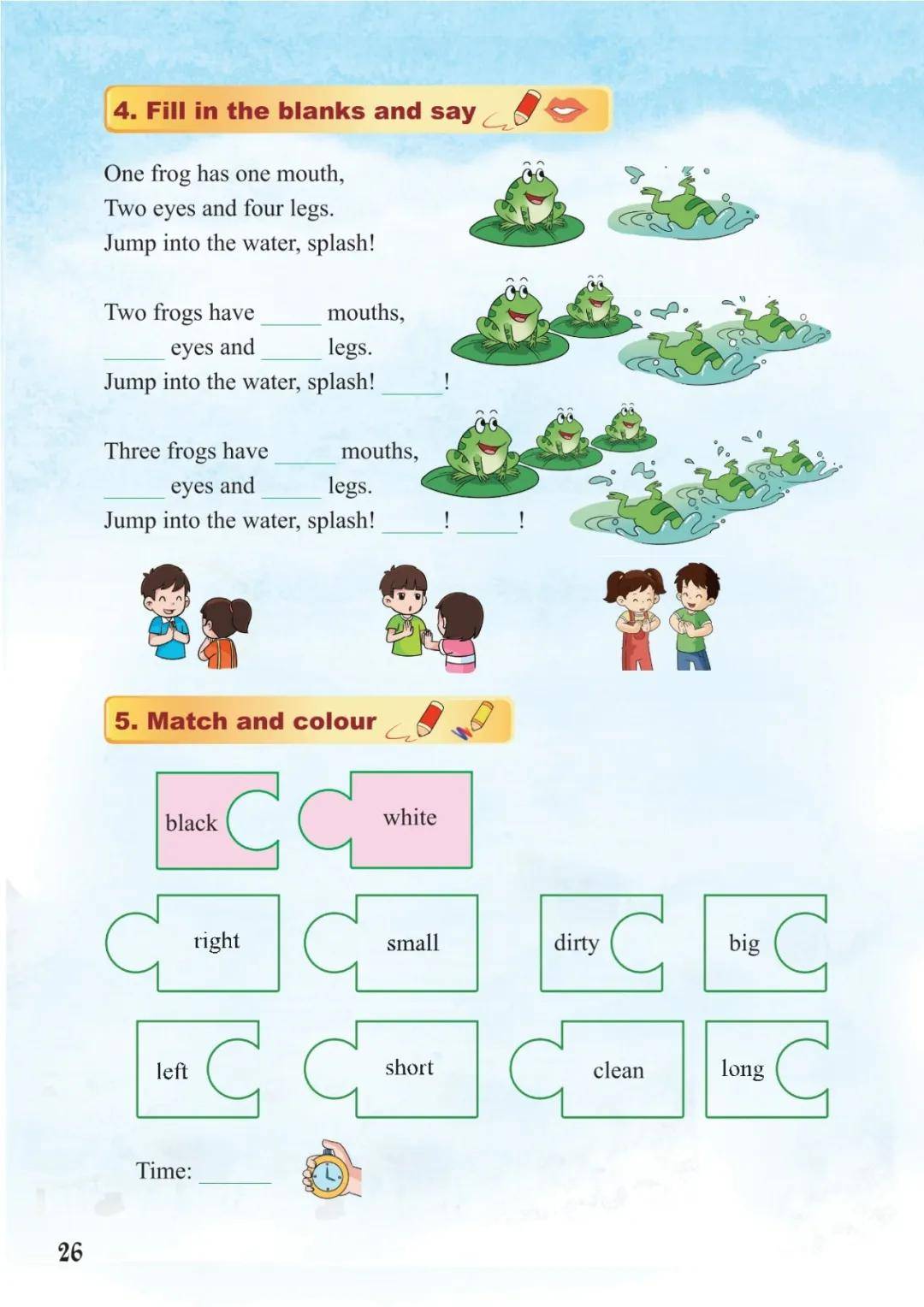 4. Fill in the blanks and say

One frog has one mouth,
Two eyes and four legs.
Jump into the water, splash!

Two frogs have _____ mouths,
_____ eyes and _____ legs.
Jump into the water, splash! _____!

Three frogs have _____ mouths,
_____ eyes and _____ legs.
Jump into the water, splash! _____! _____!

5. Match and colour

black

white

right

small

dirty

big

left

short

clean

long

Time: _____

26